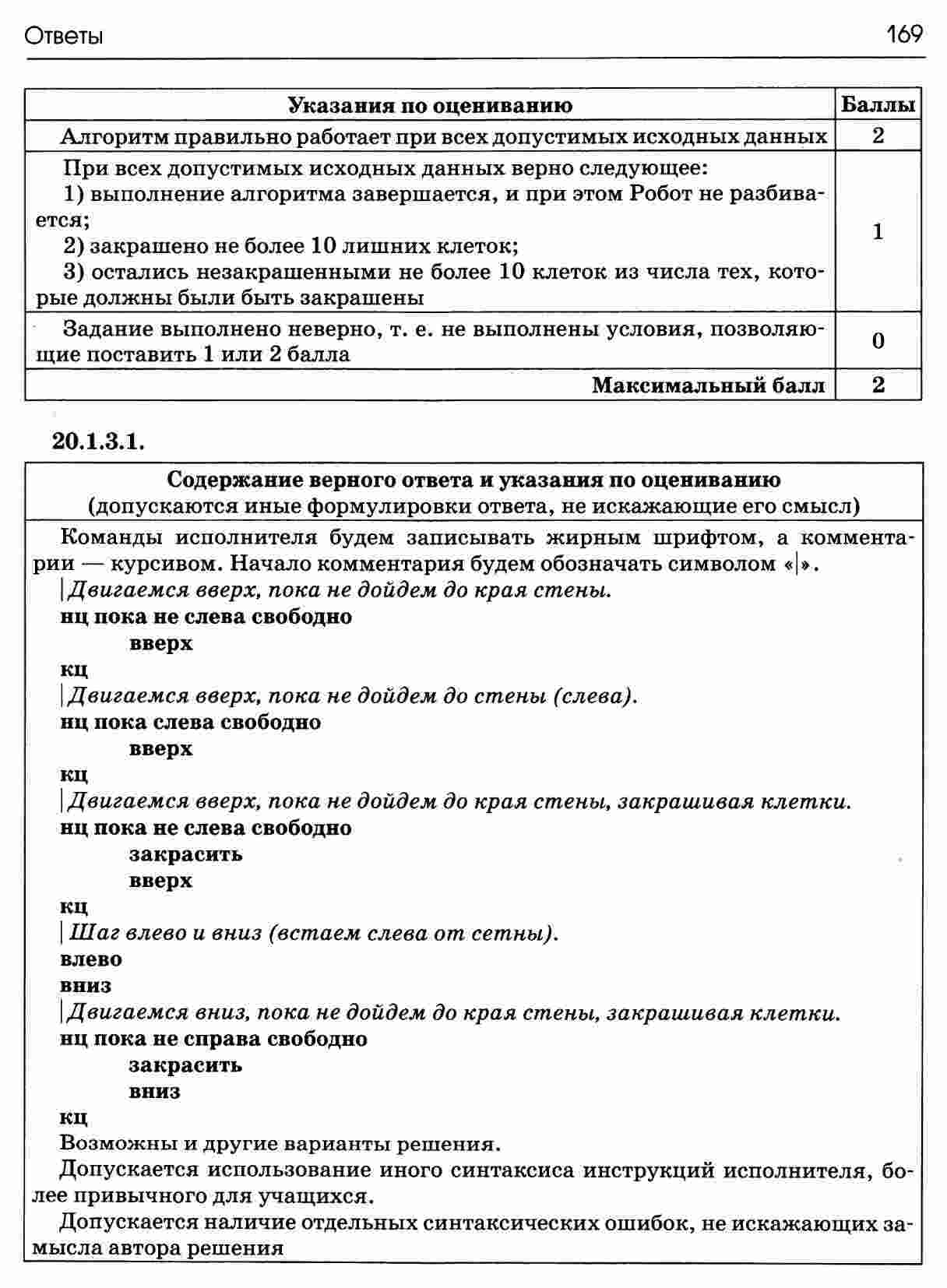 Ответы 169

| Указания по оцениванию | Баллы |
|---|---|
| Алгоритм правильно работает при всех допустимых исходных данных | 2 |
| При всех допустимых исходных данных верно следующее: 1) выполнение алгоритма завершается, и при этом Робот не разбивается; 2) закрашено не более 10 лишних клеток; 3) остались незакрашенными не более 10 клеток из числа тех, которые должны были быть закрашены | 1 |
| Задание выполнено неверно, т. е. не выполнены условия, позволяющие поставить 1 или 2 балла | 0 |
| Максимальный балл | 2 |

20.1.3.1.

Содержание верного ответа и указания по оцениванию
(допускаются иные формулировки ответа, не искажающие его смысл)

Команды исполнителя будем записывать жирным шрифтом, а комментарии — курсивом. Начало комментария будем обозначать символом «|».
|Двигаемся вверх, пока не дойдем до края стены.
нц пока не слева свободно
вверх
кц
|Двигаемся вверх, пока не дойдем до стены (слева).
нц пока слева свободно
вверх
кц
|Двигаемся вверх, пока не дойдем до края стены, закрашивая клетки.
нц пока не слева свободно
закрасить
вверх
кц
|Шаг влево и вниз (встаем слева от сетны).
влево
вниз
|Двигаемся вниз, пока не дойдем до края стены, закрашивая клетки.
нц пока не справа свободно
закрасить
вниз
кц
Возможны и другие варианты решения.
Допускается использование иного синтаксиса инструкций исполнителя, более привычного для учащихся.
Допускается наличие отдельных синтаксических ошибок, не искажающих замысла автора решения